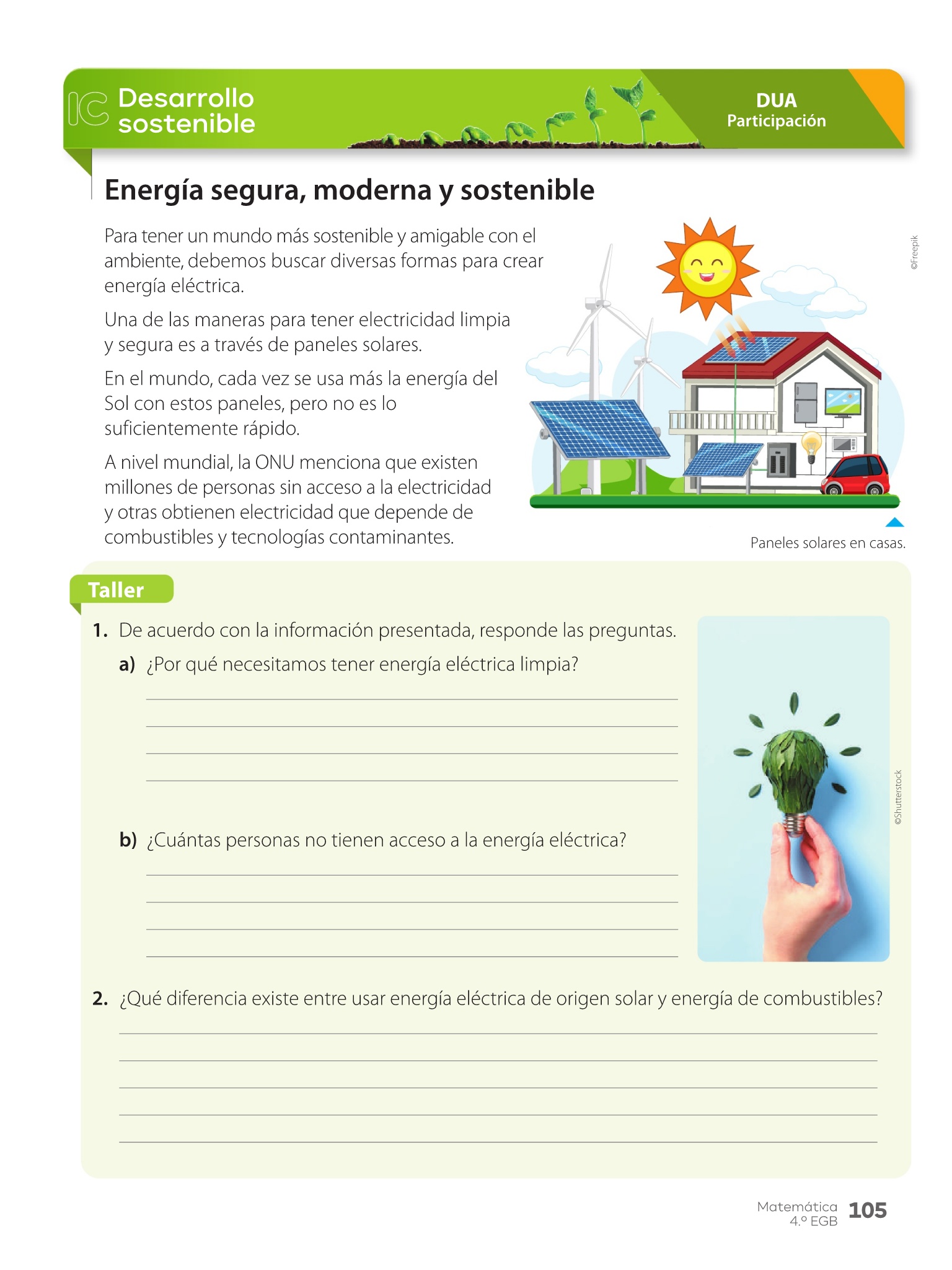 IC Desarrollo sostenible

DUA
Participación

Energía segura, moderna y sostenible

Para tener un mundo más sostenible y amigable con el ambiente, debemos buscar diversas formas para crear energía eléctrica.

Una de las maneras para tener electricidad limpia y segura es a través de paneles solares.

En el mundo, cada vez se usa más la energía del Sol con estos paneles, pero no es lo suficientemente rápido.

A nivel mundial, la ONU menciona que existen millones de personas sin acceso a la electricidad y otras obtienen electricidad que depende de combustibles y tecnologías contaminantes.

©Freepik

Paneles solares en casas.

Taller

1. De acuerdo con la información presentada, responde las preguntas.

a) ¿Por qué necesitamos tener energía eléctrica limpia?

b) ¿Cuántas personas no tienen acceso a la energía eléctrica?

©Shutterstock

2. ¿Qué diferencia existe entre usar energía eléctrica de origen solar y energía de combustibles?

Matemática 4.º EGB 105